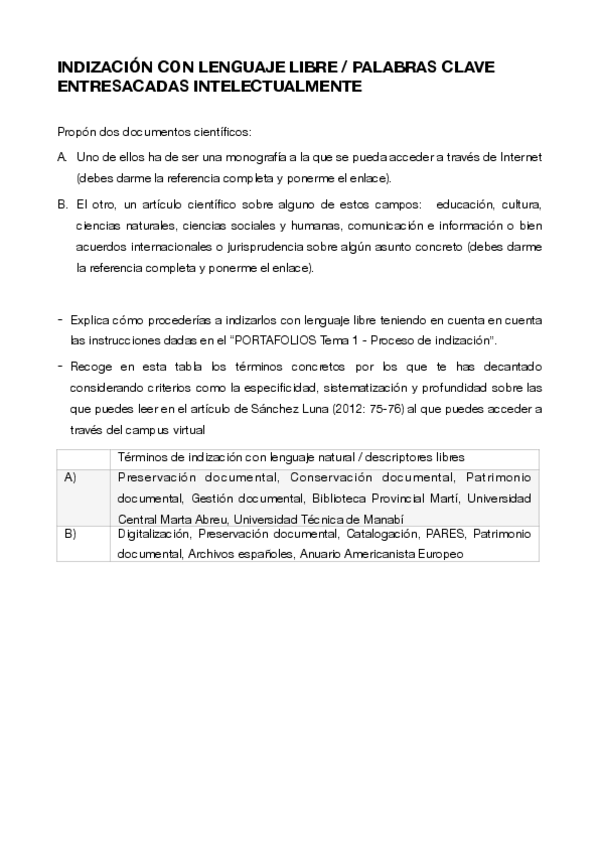 INDIZACIÓN CON LENGUAJE LIBRE / PALABRAS CLAVE ENTRESACADAS INTELECTUALMENTE

Propón dos documentos científicos:

A. Uno de ellos ha de ser una monografía a la que se pueda acceder a través de Internet (debes darme la referencia completa y ponerme el enlace).

B. El otro, un artículo científico sobre alguno de estos campos: educación, cultura, ciencias naturales, ciencias sociales y humanas, comunicación e información o bien acuerdos internacionales o jurisprudencia sobre algún asunto concreto (debes darme la referencia completa y ponerme el enlace).

- Explica cómo procederías a indizarlos con lenguaje libre teniendo en cuenta en cuenta las instrucciones dadas en el "PORTAFOLIOS Tema 1 - Proceso de indización".

- Recoge en esta tabla los términos concretos por los que te has decantado considerando criterios como la especificidad, sistematización y profundidad sobre las que puedes leer en el artículo de Sánchez Luna (2012: 75-76) al que puedes acceder a través del campus virtual

| | Términos de indización con lenguaje natural / descriptores libres |
|---|---|
| A) | Preservación documental, Conservación documental, Patrimonio documental, Gestión documental, Biblioteca Provincial Martí, Universidad Central Marta Abreu, Universidad Técnica de Manabí |
| B) | Digitalización, Preservación documental, Catalogación, PARES, Patrimonio documental, Archivos españoles, Anuario Americanista Europeo |